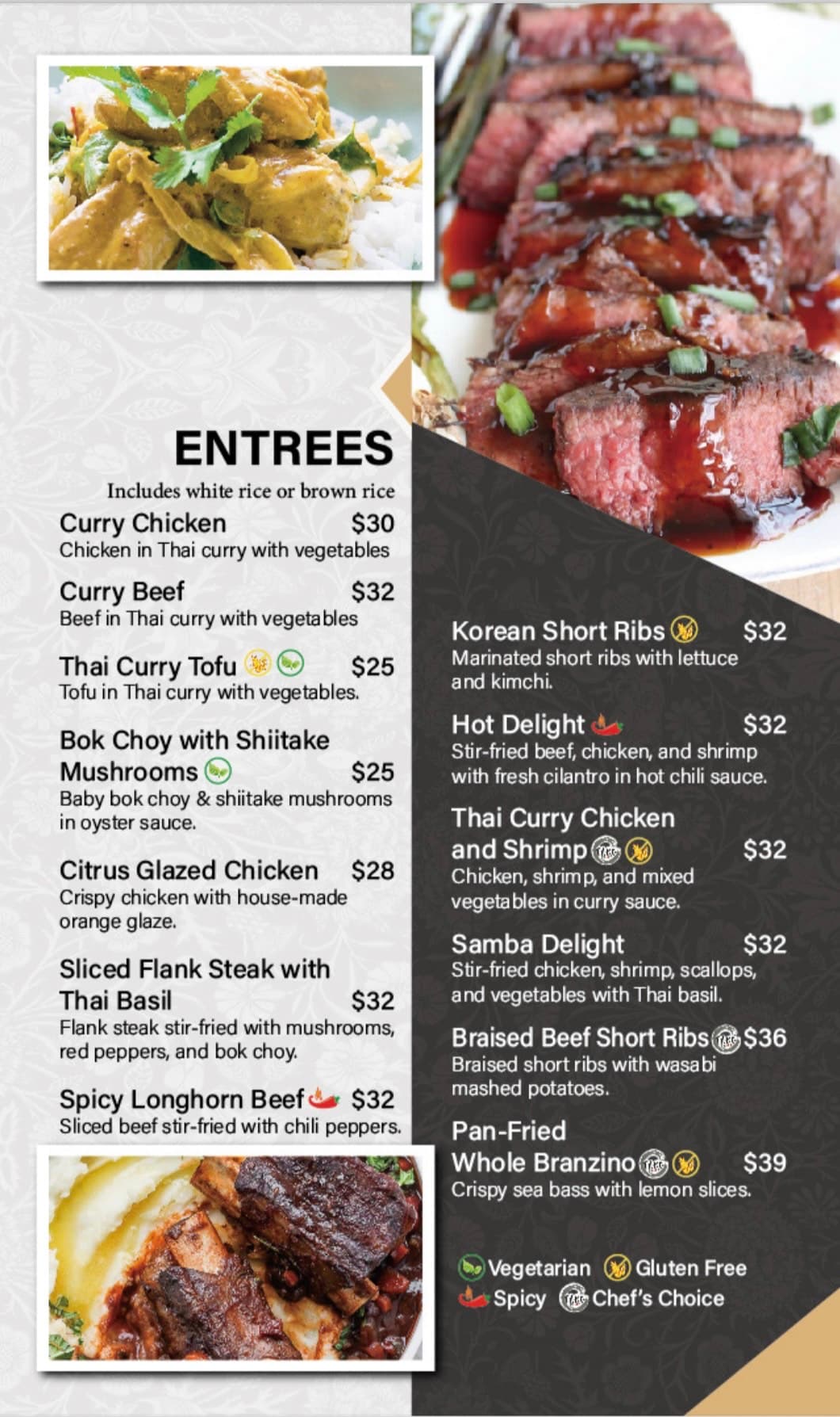 ENTREES

Includes white rice or brown rice

Curry Chicken $30
Chicken in Thai curry with vegetables

Curry Beef $32
Beef in Thai curry with vegetables

Thai Curry Tofu $25
Tofu in Thai curry with vegetables.

Bok Choy with Shiitake Mushrooms $25
Baby bok choy & shiitake mushrooms in oyster sauce.

Citrus Glazed Chicken $28
Crispy chicken with house-made orange glaze.

Sliced Flank Steak with Thai Basil $32
Flank steak stir-fried with mushrooms, red peppers, and bok choy.

Spicy Longhorn Beef $32
Sliced beef stir-fried with chili peppers.

Korean Short Ribs $32
Marinated short ribs with lettuce and kimchi.

Hot Delight $32
Stir-fried beef, chicken, and shrimp with fresh cilantro in hot chili sauce.

Thai Curry Chicken and Shrimp $32
Chicken, shrimp, and mixed vegetables in curry sauce.

Samba Delight $32
Stir-fried chicken, shrimp, scallops, and vegetables with Thai basil.

Braised Beef Short Ribs $36
Braised short ribs with wasabi mashed potatoes.

Pan-Fried Whole Branzino $39
Crispy sea bass with lemon slices.

Vegetarian Gluten Free
Spicy Chef's Choice